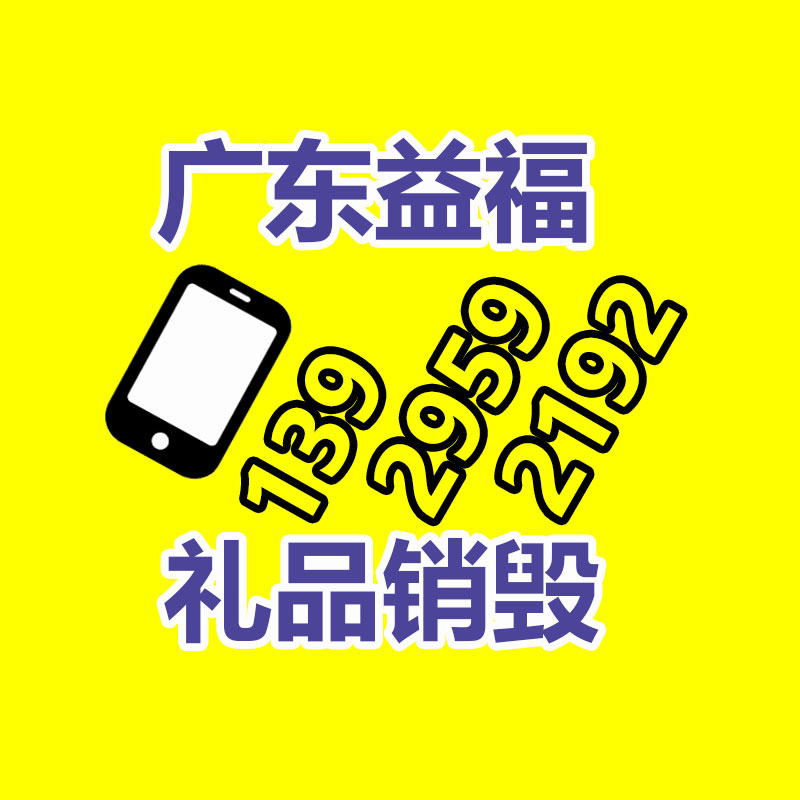 广东益福

139
2959
2192

礼品销毁